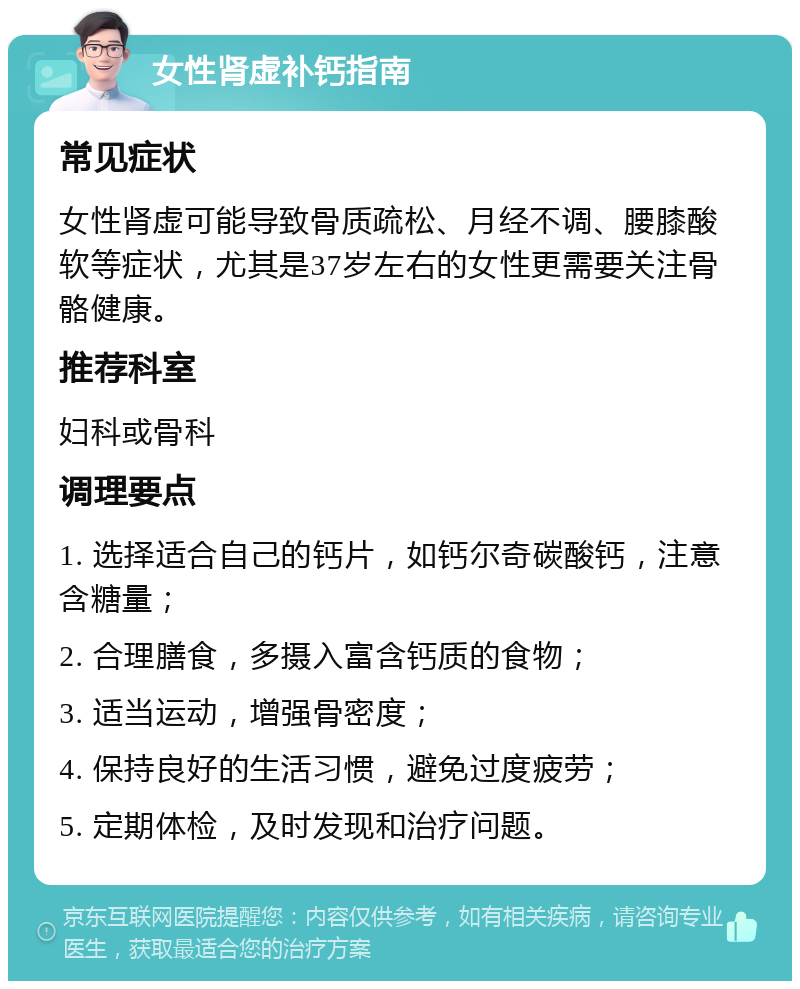 女性肾虚补钙指南

常见症状

女性肾虚可能导致骨质疏松、月经不调、腰膝酸软等症状，尤其是37岁左右的女性更需要关注骨骼健康。

推荐科室

妇科或骨科

调理要点

1. 选择适合自己的钙片，如钙尔奇碳酸钙，注意含糖量；

2. 合理膳食，多摄入富含钙质的食物；

3. 适当运动，增强骨密度；

4. 保持良好的生活习惯，避免过度疲劳；

5. 定期体检，及时发现和治疗问题。

京东互联网医院提醒您：内容仅供参考，如有相关疾病，请咨询专业医生，获取最适合您的治疗方案